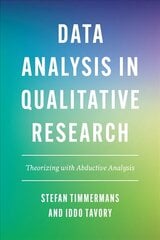 DATA ANALYSIS IN QUALITATIVE RESEARCH

Theorizing with Abductive Analysis

STEFAN TIMMERMANS AND IDDO TAVORY